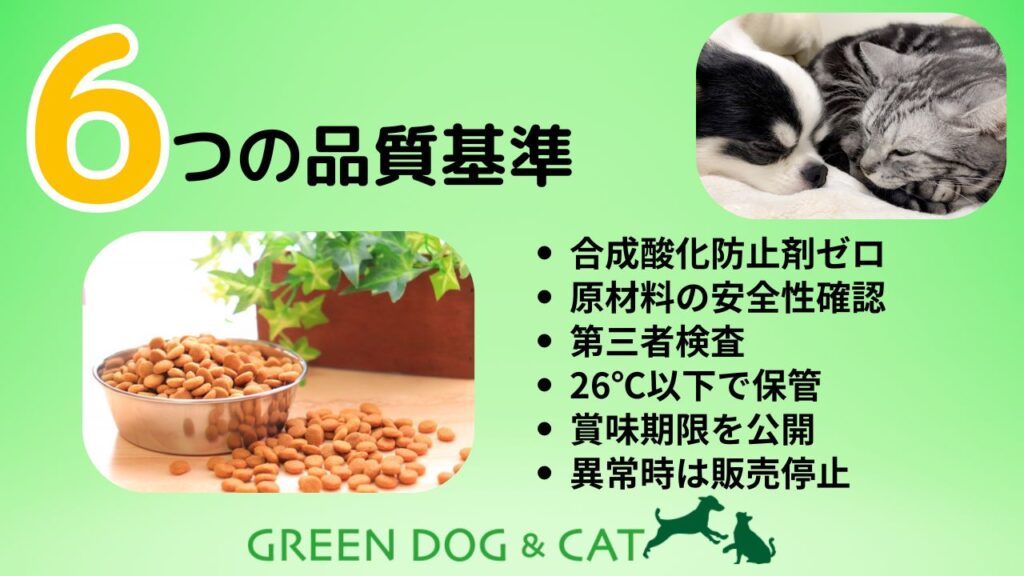 6つの品質基準

- 合成酸化防止剤ゼロ
- 原材料の安全性確認
- 第三者検査
- 26°C以下で保管
- 賞味期限を公開
- 異常時は販売停止

GREEN DOG & CAT